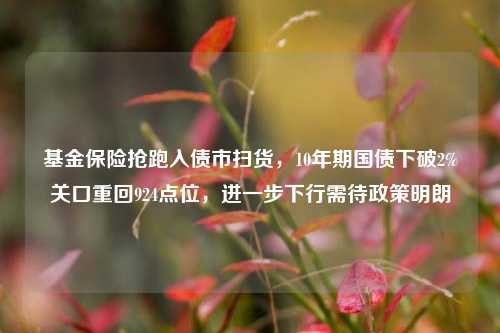 基金保险抢跑入债市扫货，10年期国债下破2%关口重回924点位，进一步下行需待政策明朗